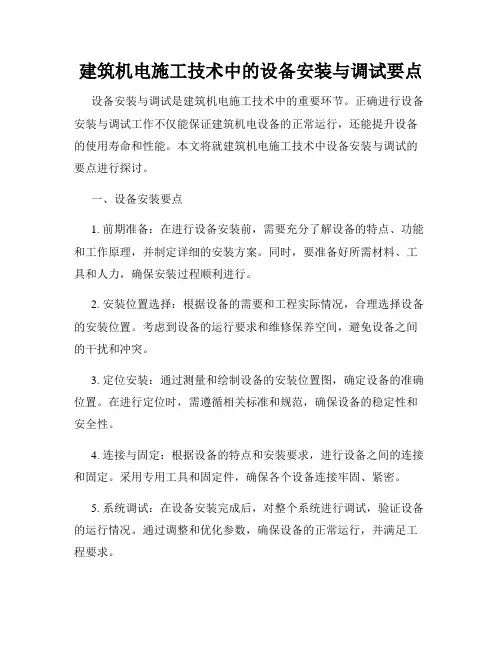 建筑机电施工技术中的设备安装与调试要点

设备安装与调试是建筑机电施工技术中的重要环节。正确进行设备安装与调试工作不仅能保证建筑机电设备的正常运行，还能提升设备的使用寿命和性能。本文将就建筑机电施工技术中设备安装与调试的要点进行探讨。

一、设备安装要点

1. 前期准备：在进行设备安装前，需要充分了解设备的特点、功能和工作原理，并制定详细的安装方案。同时，要准备好所需材料、工具和人力，确保安装过程顺利进行。

2. 安装位置选择：根据设备的需要和工程实际情况，合理选择设备的安装位置。考虑到设备的运行要求和维修保养空间，避免设备之间的干扰和冲突。

3. 定位安装：通过测量和绘制设备的安装位置图，确定设备的准确位置。在进行定位时，需遵循相关标准和规范，确保设备的稳定性和安全性。

4. 连接与固定：根据设备的特点和安装要求，进行设备之间的连接和固定。采用专用工具和固定件，确保各个设备连接牢固、紧密。

5. 系统调试：在设备安装完成后，对整个系统进行调试，验证设备的运行情况。通过调整和优化参数，确保设备的正常运行，并满足工程要求。